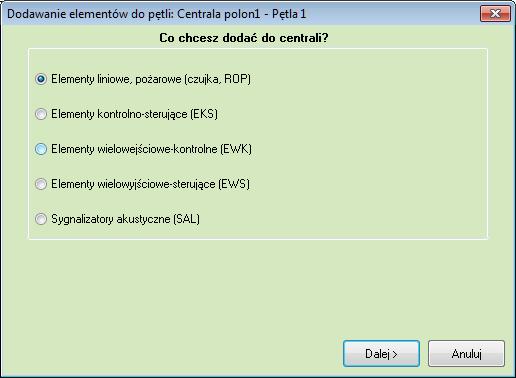 Dodawanie elementów do pętli: Centrala polon1 - Pętla 1

Co chcesz dodać do centrali?

Elementy liniowe, pożarowe (czujka, ROP)

Elementy kontrolno-sterujące (EKS)

Elementy wielowejściowe-kontrolne (EWK)

Elementy wielowyjściowe-sterujące (EWS)

Sygnalizatory akustyczne (SAL)

Dalej >

Anuluj